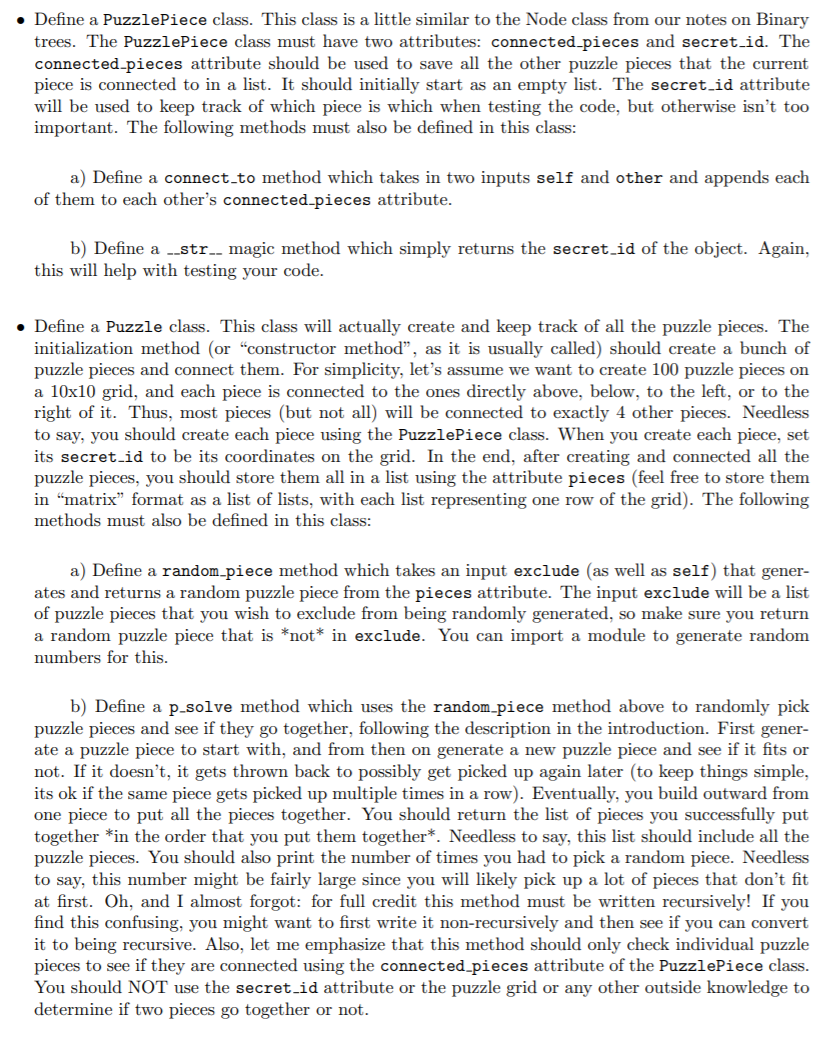 • Define a PuzzlePiece class. This class is a little similar to the Node class from our notes on Binary trees. The PuzzlePiece class must have two attributes: connected_pieces and secret_id. The connected_pieces attribute should be used to save all the other puzzle pieces that the current piece is connected to in a list. It should initially start as an empty list. The secret_id attribute will be used to keep track of which piece is which when testing the code, but otherwise isn't too important. The following methods must also be defined in this class:

a) Define a connect_to method which takes in two inputs self and other and appends each of them to each other's connected_pieces attribute.

b) Define a __str__ magic method which simply returns the secret_id of the object. Again, this will help with testing your code.

• Define a Puzzle class. This class will actually create and keep track of all the puzzle pieces. The initialization method (or "constructor method", as it is usually called) should create a bunch of puzzle pieces and connect them. For simplicity, let's assume we want to create 100 puzzle pieces on a 10x10 grid, and each piece is connected to the ones directly above, below, to the left, or to the right of it. Thus, most pieces (but not all) will be connected to exactly 4 other pieces. Needless to say, you should create each piece using the PuzzlePiece class. When you create each piece, set its secret_id to be its coordinates on the grid. In the end, after creating and connected all the puzzle pieces, you should store them all in a list using the attribute pieces (feel free to store them in "matrix" format as a list of lists, with each list representing one row of the grid). The following methods must also be defined in this class:

a) Define a random_piece method which takes an input exclude (as well as self) that generates and returns a random puzzle piece from the pieces attribute. The input exclude will be a list of puzzle pieces that you wish to exclude from being randomly generated, so make sure you return a random puzzle piece that is *not* in exclude. You can import a module to generate random numbers for this.

b) Define a p_solve method which uses the random_piece method above to randomly pick puzzle pieces and see if they go together, following the description in the introduction. First generate a puzzle piece to start with, and from then on generate a new puzzle piece and see if it fits or not. If it doesn't, it gets thrown back to possibly get picked up again later (to keep things simple, its ok if the same piece gets picked up multiple times in a row). Eventually, you build outward from one piece to put all the pieces together. You should return the list of pieces you successfully put together *in the order that you put them together*. Needless to say, this list should include all the puzzle pieces. You should also print the number of times you had to pick a random piece. Needless to say, this number might be fairly large since you will likely pick up a lot of pieces that don't fit at first. Oh, and I almost forgot: for full credit this method must be written recursively! If you find this confusing, you might want to first write it non-recursively and then see if you can convert it to being recursive. Also, let me emphasize that this method should only check individual puzzle pieces to see if they are connected using the connected_pieces attribute of the PuzzlePiece class. You should NOT use the secret_id attribute or the puzzle grid or any other outside knowledge to determine if two pieces go together or not.